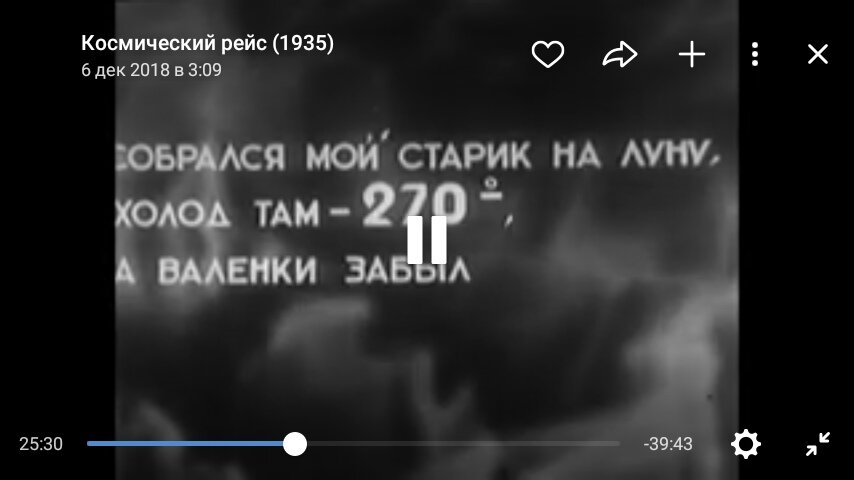 Космический рейс (1935)
6 дек 2018 в 3:09

СОБРАЛСЯ МОЙ СТАРИК НА ЛУНУ,
ХОЛОД ТАМ – 270°,
А ВАЛЕНКИ ЗАБЫЛ

25:30
-39:43